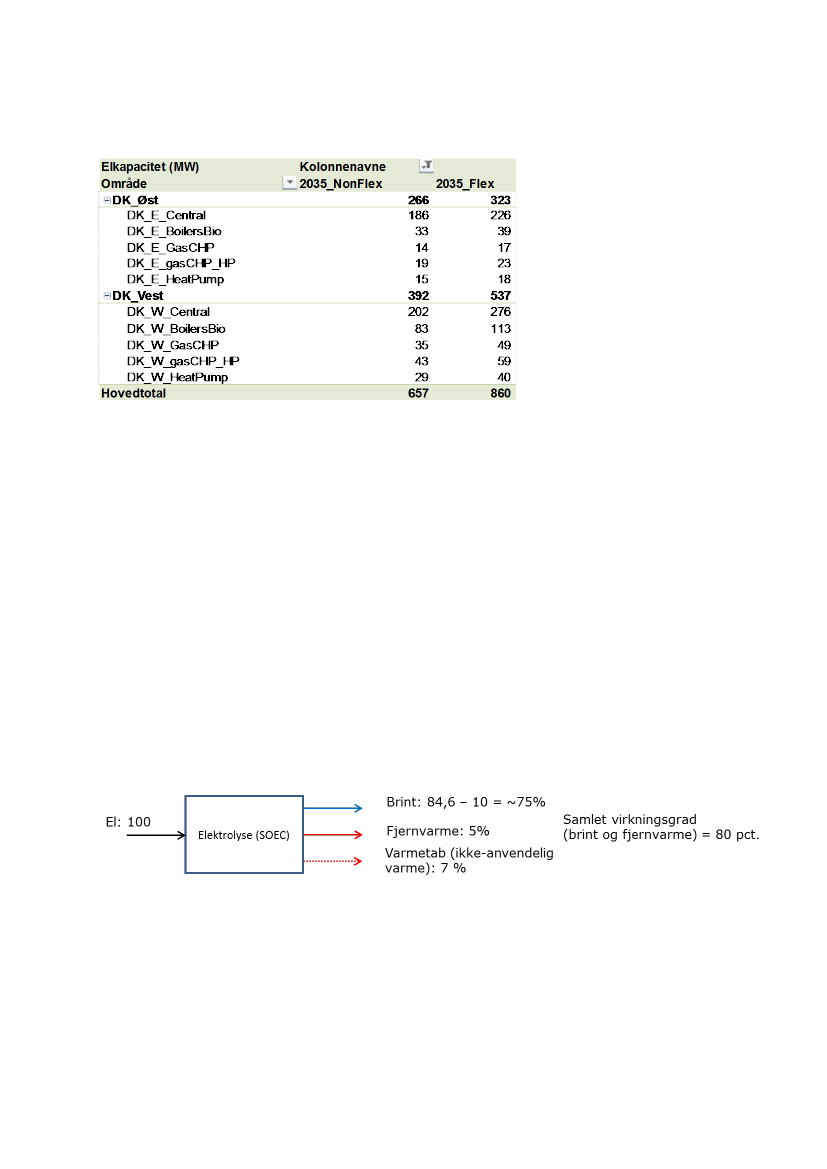 | Elkapacitet (MW) | Kolonnenavne | |
|---|---|---|
| Område | 2035_NonFlex | 2035_Flex |
| DK_Øst | 266 | 323 |
| DK_E_Central | 186 | 226 |
| DK_E_BoilersBio | 33 | 39 |
| DK_E_GasCHP | 14 | 17 |
| DK_E_gasCHP_HP | 19 | 23 |
| DK_E_HeatPump | 15 | 18 |
| DK_Vest | 392 | 537 |
| DK_W_Central | 202 | 276 |
| DK_W_BoilersBio | 83 | 113 |
| DK_W_GasCHP | 35 | 49 |
| DK_W_gasCHP_HP | 43 | 59 |
| DK_W_HeatPump | 29 | 40 |
| Hovedtotal | 657 | 860 |

El: 100

Elektrolyse (SOEC)

Brint: 84,6 – 10 = ~75%

Fjernvarme: 5%

Varmetab (ikke-anvendelig varme): 7 %

Samlet virkningsgrad (brint og fjernvarme) = 80 pct.